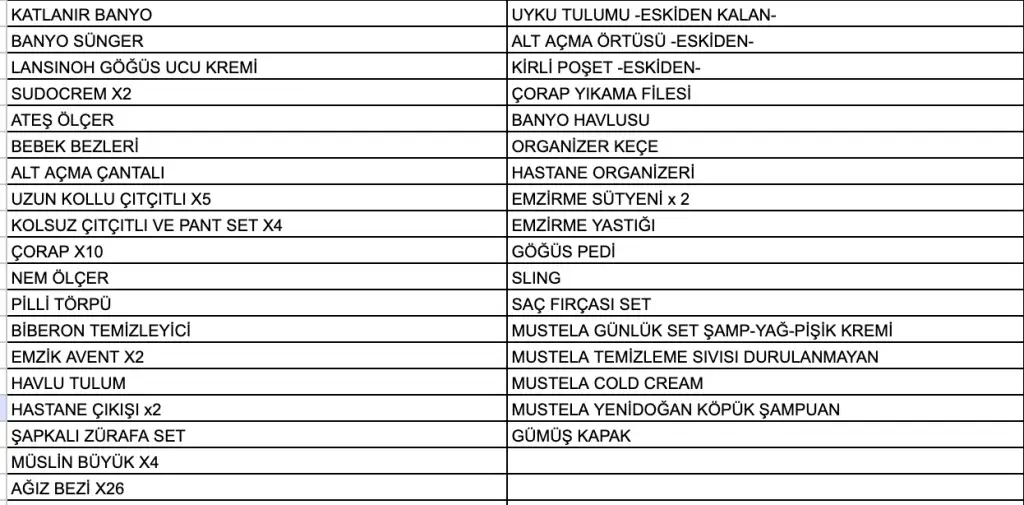 | | |
|---|---|
| KATLANIR BANYO | UYKU TULUMU -ESKİDEN KALAN- |
| BANYO SÜNGER | ALT AÇMA ÖRTÜSÜ -ESKİDEN- |
| LANSINOH GÖĞÜS UCU KREMİ | KİRLİ POŞET -ESKİDEN- |
| SUDOCREM X2 | ÇORAP YIKAMA FİLESİ |
| ATEŞ ÖLÇER | BANYO HAVLUSU |
| BEBEK BEZLERİ | ORGANİZER KEÇE |
| ALT AÇMA ÇANTALI | HASTANE ORGANİZERİ |
| UZUN KOLLU ÇITÇITLI X5 | EMZİRME SÜTYENİ x 2 |
| KOLSUZ ÇITÇITLI VE PANT SET X4 | EMZİRME YASTIĞI |
| ÇORAP X10 | GÖĞÜS PEDİ |
| NEM ÖLÇER | SLING |
| PİLLİ TÖRPÜ | SAÇ FIRÇASI SET |
| BİBERON TEMİZLEYİCİ | MUSTELA GÜNLÜK SET ŞAMP-YAĞ-PİŞİK KREMİ |
| EMZİK AVENT X2 | MUSTELA TEMİZLEME SIVISI DURULANMAYAN |
| HAVLU TULUM | MUSTELA COLD CREAM |
| HASTANE ÇIKIŞI x2 | MUSTELA YENİDOĞAN KÖPÜK ŞAMPUAN |
| ŞAPKALI ZÜRAFA SET | GÜMÜŞ KAPAK |
| MÜSLİN BÜYÜK X4 | |
| AĞIZ BEZİ X26 | |